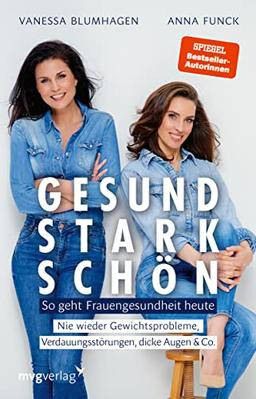 VANESSA BLUMHAGEN ANNA FUNCK

SPIEGEL Bestseller-Autorinnen

GESUND
STARK
SCHÖN

So geht Frauengesundheit heute

Nie wieder Gewichtsprobleme, Verdauungsstörungen, dicke Augen & Co.

mvgverlag